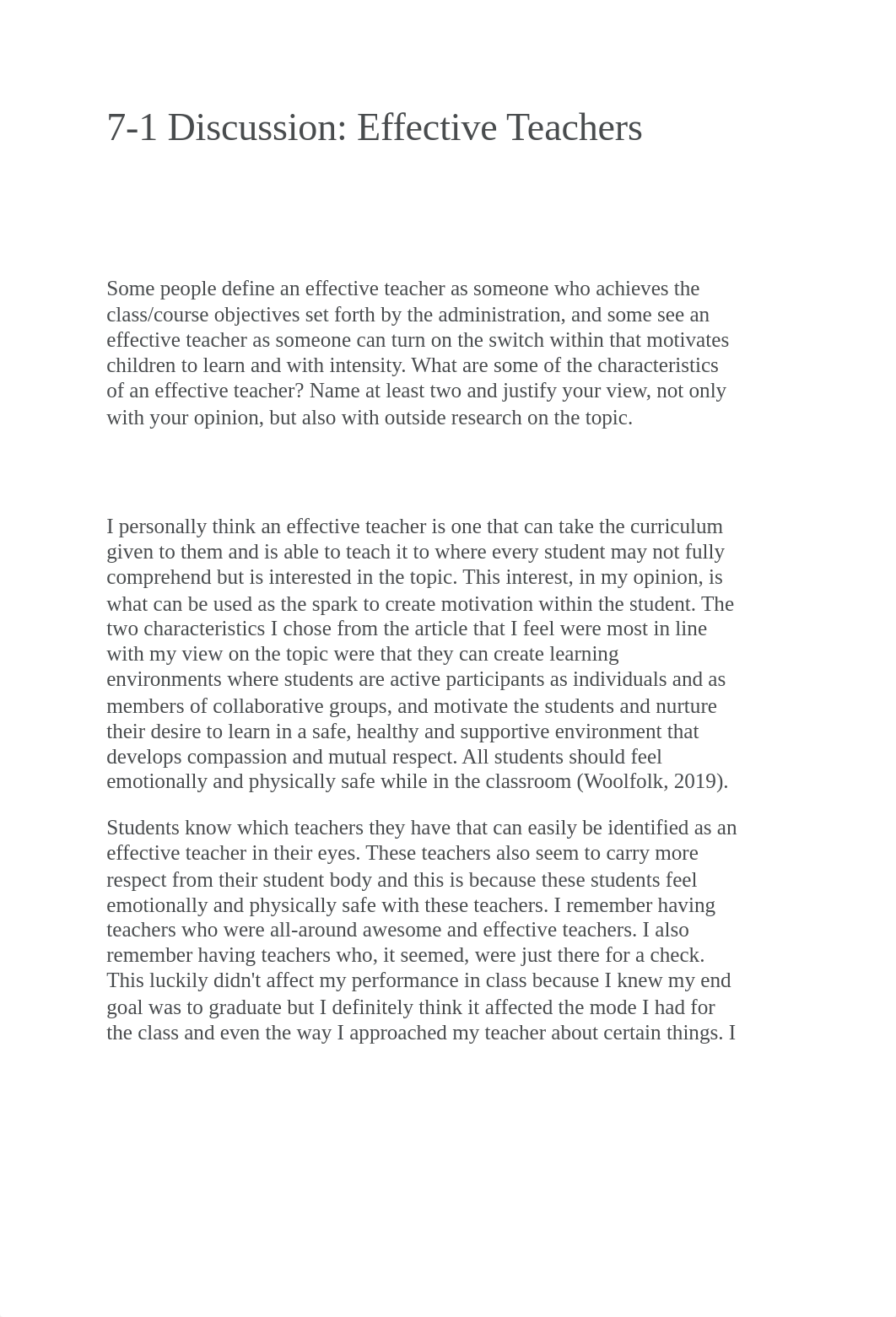 7-1 Discussion: Effective Teachers

Some people define an effective teacher as someone who achieves the class/course objectives set forth by the administration, and some see an effective teacher as someone can turn on the switch within that motivates children to learn and with intensity. What are some of the characteristics of an effective teacher? Name at least two and justify your view, not only with your opinion, but also with outside research on the topic.

I personally think an effective teacher is one that can take the curriculum given to them and is able to teach it to where every student may not fully comprehend but is interested in the topic. This interest, in my opinion, is what can be used as the spark to create motivation within the student. The two characteristics I chose from the article that I feel were most in line with my view on the topic were that they can create learning environments where students are active participants as individuals and as members of collaborative groups, and motivate the students and nurture their desire to learn in a safe, healthy and supportive environment that develops compassion and mutual respect. All students should feel emotionally and physically safe while in the classroom (Woolfolk, 2019).

Students know which teachers they have that can easily be identified as an effective teacher in their eyes. These teachers also seem to carry more respect from their student body and this is because these students feel emotionally and physically safe with these teachers. I remember having teachers who were all-around awesome and effective teachers. I also remember having teachers who, it seemed, were just there for a check. This luckily didn't affect my performance in class because I knew my end goal was to graduate but I definitely think it affected the mode I had for the class and even the way I approached my teacher about certain things. I